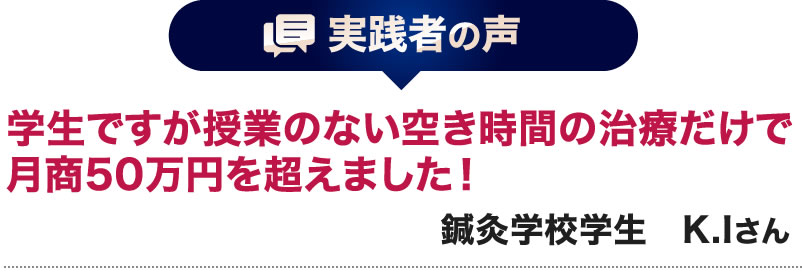 実践者の声

学生ですが授業のない空き時間の治療だけで月商50万円を超えました！

鍼灸学校学生　K.Iさん